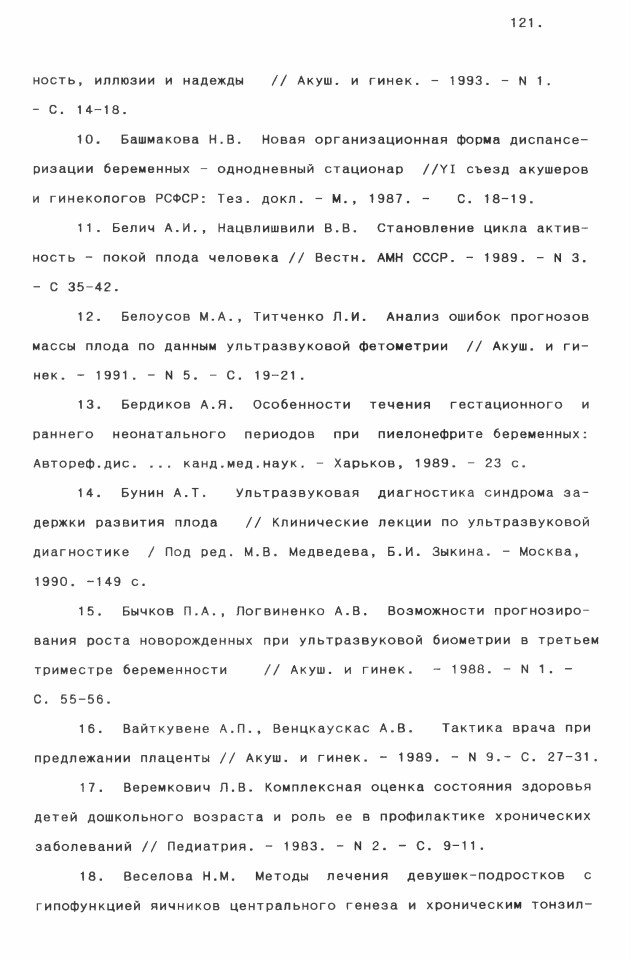 121.

ность, иллюзии и надежды // Акуш. и гинек. - 1993. - N 1. - С. 14-18.

10. Башмакова Н.В. Новая организационная форма диспансеризации беременных - однодневный стационар //YI съезд акушеров и гинекологов РСФСР: Тез. докл. - М., 1987. - С. 18-19.

11. Белич А.И., Нацвлишвили В.В. Становление цикла активность - покой плода человека // Вестн. АМН СССР. - 1989. - N 3. - С 35-42.

12. Белоусов М.А., Титченко Л.И. Анализ ошибок прогнозов массы плода по данным ультразвуковой фетометрии // Акуш. и гинек. - 1991. - N 5. - С. 19-21.

13. Бердиков А.Я. Особенности течения гестационного и раннего неонатального периодов при пиелонефрите беременных: Автореф.дис. ... канд.мед.наук. - Харьков, 1989. - 23 с.

14. Бунин А.Т. Ультразвуковая диагностика синдрома задержки развития плода // Клинические лекции по ультразвуковой диагностике / Под ред. М.В. Медведева, Б.И. Зыкина. - Москва, 1990. -149 с.

15. Бычков П.А., Логвиненко А.В. Возможности прогнозирования роста новорожденных при ультразвуковой биометрии в третьем триместре беременности // Акуш. и гинек. - 1988. - N 1. - С. 55-56.

16. Вайткувене А.П., Венцкаускас А.В. Тактика врача при предлежании плаценты // Акуш. и гинек. - 1989. - N 9.- С. 27-31.

17. Веремкович Л.В. Комплексная оценка состояния здоровья детей дошкольного возраста и роль ее в профилактике хронических заболеваний // Педиатрия. - 1983. - N 2. - С. 9-11.

18. Веселова Н.М. Методы лечения девушек-подростков с гипофункцией яичников центрального генеза и хроническим тонзил-